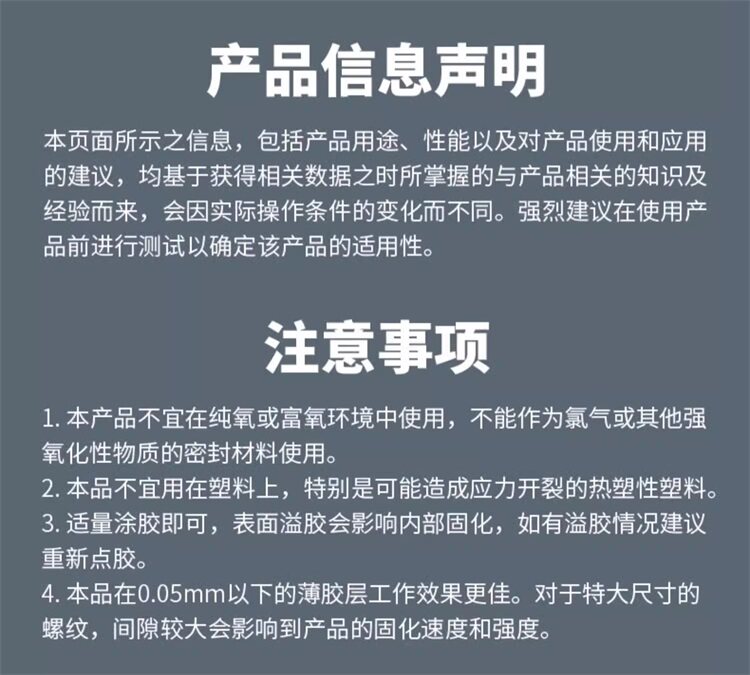 产品信息声明

本页面所示之信息，包括产品用途、性能以及对产品使用和应用的建议，均基于获得相关数据之时所掌握的与产品相关的知识及经验而来，会因实际操作条件的变化而不同。强烈建议在使用产品前进行测试以确定该产品的适用性。

注意事项

1. 本产品不宜在纯氧或富氧环境中使用，不能作为氯气或其他强氧化性物质的密封材料使用。
2. 本品不宜用在塑料上，特别是可能造成应力开裂的热塑性塑料。
3. 适量涂胶即可，表面溢胶会影响内部固化，如有溢胶情况建议重新点胶。
4. 本品在0.05mm以下的薄胶层工作效果更佳。对于特大尺寸的螺纹，间隙较大会影响到产品的固化速度和强度。